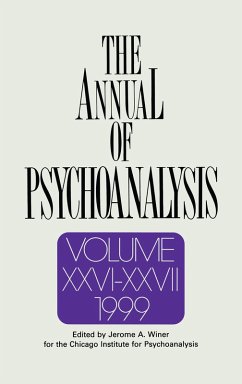 THE ANNUAL OF PSYCHOANALYSIS

VOLUME XXVI-XXVII 1999

Edited by Jerome A. Winer for the Chicago Institute for Psychoanalysis